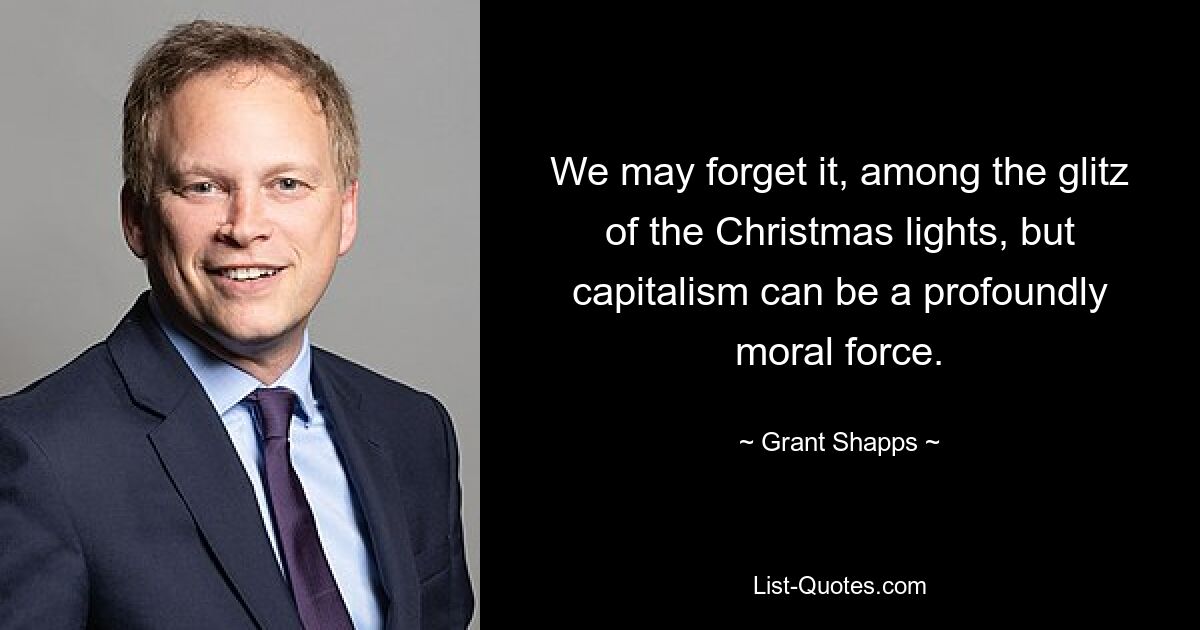 We may forget it, among the glitz of the Christmas lights, but capitalism can be a profoundly moral force.

~ Grant Shapps ~

List-Quotes.com